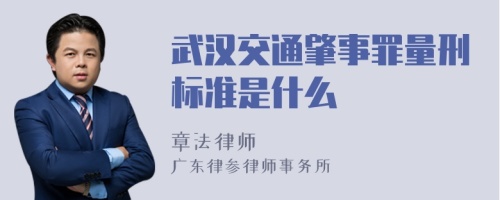 武汉交通肇事罪量刑标准是什么

章法律师
广东律参律师事务所